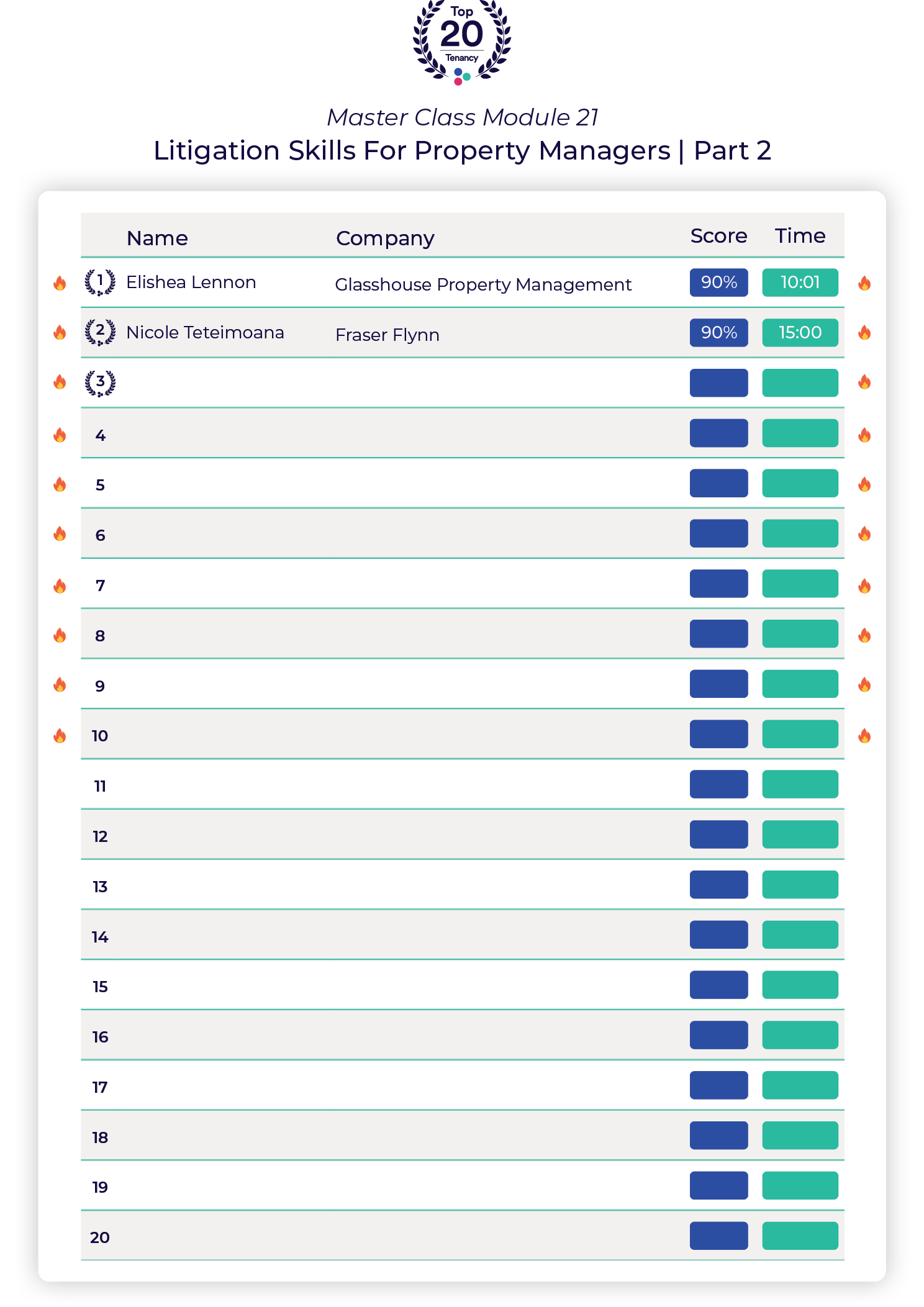 Top 20 Tenancy

Master Class Module 21

Litigation Skills For Property Managers | Part 2

| | Name | Company | Score | Time |
|---|---|---|---|---|
| 1 | Elishea Lennon | Glasshouse Property Management | 90% | 10:01 |
| 2 | Nicole Teteimoana | Fraser Flynn | 90% | 15:00 |
| 3 | | | | |
| 4 | | | | |
| 5 | | | | |
| 6 | | | | |
| 7 | | | | |
| 8 | | | | |
| 9 | | | | |
| 10 | | | | |
| 11 | | | | |
| 12 | | | | |
| 13 | | | | |
| 14 | | | | |
| 15 | | | | |
| 16 | | | | |
| 17 | | | | |
| 18 | | | | |
| 19 | | | | |
| 20 | | | | |